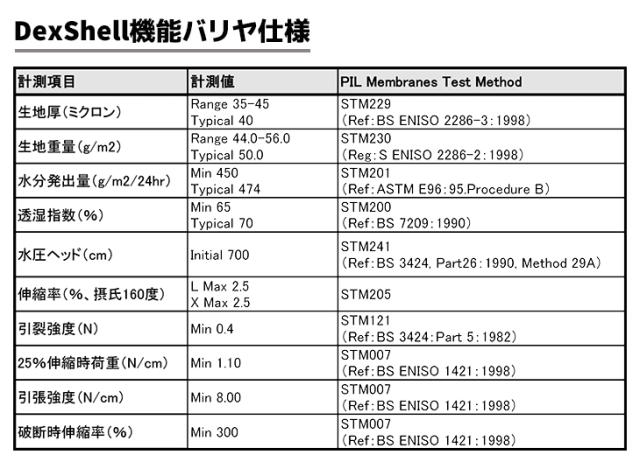 DexShell機能バリヤ仕様

| 計測項目 | 計測値 | PIL Membranes Test Method |
|---|---|---|
| 生地厚(ミクロン) | Range 35-45 Typical 40 | STM229 (Ref:BS ENISO 2286-3:1998) |
| 生地重量(g/m2) | Range 44.0-56.0 Typical 50.0 | STM230 (Reg:S ENISO 2286-2:1998) |
| 水分発出量(g/m2/24hr) | Min 450 Typical 474 | STM201 (Ref:ASTM E96:95,Procedure B) |
| 透湿指数(%) | Min 65 Typical 70 | STM200 (Ref:BS 7209:1990) |
| 水圧ヘッド(cm) | Initial 700 | STM241 (Ref:BS 3424, Part26:1990, Method 29A) |
| 伸縮率(%、摂氏160度) | L Max 2.5 X Max 2.5 | STM205 |
| 引裂強度(N) | Min 0.4 | STM121 (Ref:BS 3424:Part 5:1982) |
| 25%伸縮時荷重(N/cm) | Min 1.10 | STM007 (Ref:BS ENISO 1421:1998) |
| 引張強度(N/cm) | Min 8.00 | STM007 (Ref:BS ENISO 1421:1998) |
| 破断時伸縮率(%) | Min 300 | STM007 (Ref:BS ENISO 1421:1998) |